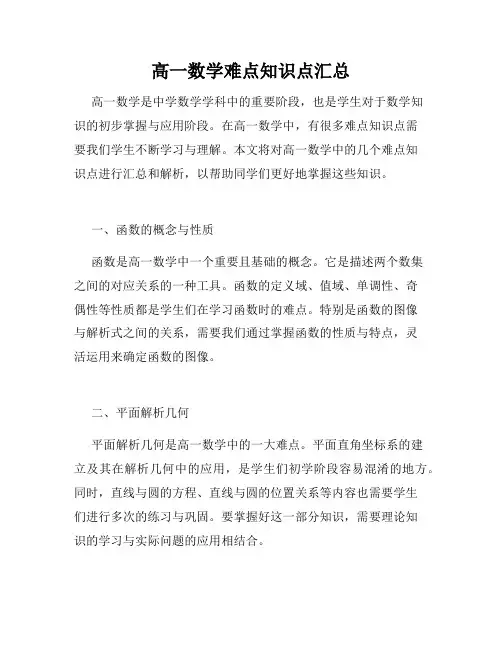 高一数学难点知识点汇总

高一数学是中学数学学科中的重要阶段，也是学生对于数学知识的初步掌握与应用阶段。在高一数学中，有很多难点知识点需要我们学生不断学习与理解。本文将对高一数学中的几个难点知识点进行汇总和解析，以帮助同学们更好地掌握这些知识。

一、函数的概念与性质

函数是高一数学中一个重要且基础的概念。它是描述两个数集之间的对应关系的一种工具。函数的定义域、值域、单调性、奇偶性等性质都是学生们在学习函数时的难点。特别是函数的图像与解析式之间的关系，需要我们通过掌握函数的性质与特点，灵活运用来确定函数的图像。

二、平面解析几何

平面解析几何是高一数学中的一大难点。平面直角坐标系的建立及其在解析几何中的应用，是学生们初学阶段容易混淆的地方。同时，直线与圆的方程、直线与圆的位置关系等内容也需要学生们进行多次的练习与巩固。要掌握好这一部分知识，需要理论知识的学习与实际问题的应用相结合。